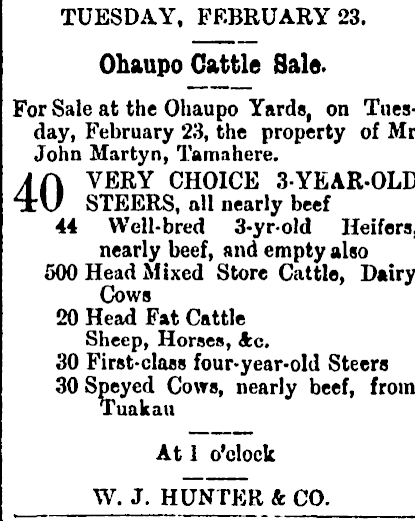 TUESDAY, FEBRUARY 23.

Ohaupo Cattle Sale.

For Sale at the Ohaupo Yards, on Tuesday, February 23, the property of Mr John Martyn, Tamahere.

40 VERY CHOICE 3-YEAR-OLD STEERS, all nearly beef
44 Well-bred 3-yr-old Heifers, nearly beef, and empty also
500 Head Mixed Store Cattle, Dairy Cows
20 Head Fat Cattle
Sheep, Horses, &c.
30 First-class four-year-old Steers
30 Speyed Cows, nearly beef, from Tuakau

At 1 o'clock

W. J. HUNTER & CO.